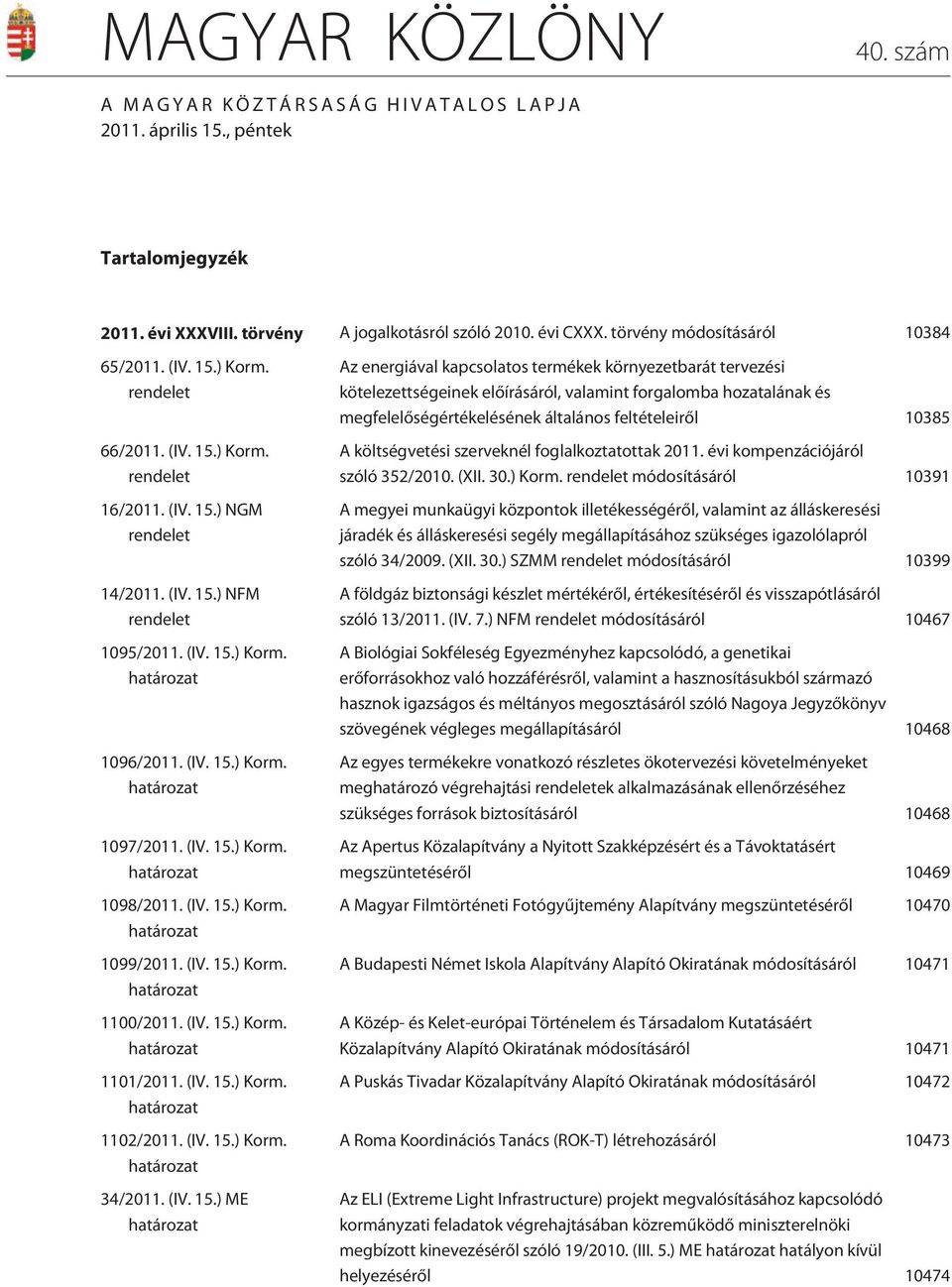 MAGYAR KÖZLÖNY

40. szám

A MAGYAR KÖZTÁRSASÁG HIVATALOS LAPJA
2011. április 15., péntek

Tartalomjegyzék

| | | |
|---|---|---|
| 2011. évi XXXVIII. törvény | A jogalkotásról szóló 2010. évi CXXX. törvény módosításáról | 10384 |
| 65/2011. (IV. 15.) Korm. rendelet | Az energiával kapcsolatos termékek környezetbarát tervezési kötelezettségeinek elõírásáról, valamint forgalomba hozatalának és megfelelõségértékelésének általános feltételeirõl | 10385 |
| 66/2011. (IV. 15.) Korm. rendelet | A költségvetési szerveknél foglalkoztatottak 2011. évi kompenzációjáról szóló 352/2010. (XII. 30.) Korm. rendelet módosításáról | 10391 |
| 16/2011. (IV. 15.) NGM rendelet | A megyei munkaügyi központok illetékességérõl, valamint az álláskeresési járadék és álláskeresési segély megállapításához szükséges igazolólapról szóló 34/2009. (XII. 30.) SZMM rendelet módosításáról | 10399 |
| 14/2011. (IV. 15.) NFM rendelet | A földgáz biztonsági készlet mértékérõl, értékesítésérõl és visszapótlásáról szóló 13/2011. (IV. 7.) NFM rendelet módosításáról | 10467 |
| 1095/2011. (IV. 15.) Korm. határozat | A Biológiai Sokféleség Egyezményhez kapcsolódó, a genetikai erõforrásokhoz való hozzáférésrõl, valamint a hasznosításukból származó hasznok igazságos és méltányos megosztásáról szóló Nagoya Jegyzõkönyv szövegének végleges megállapításáról | 10468 |
| 1096/2011. (IV. 15.) Korm. határozat | Az egyes termékekre vonatkozó részletes ökotervezési követelményeket meghatározó végrehajtási rendeletek alkalmazásának ellenõrzéséhez szükséges források biztosításáról | 10468 |
| 1097/2011. (IV. 15.) Korm. határozat | Az Apertus Közalapítvány a Nyitott Szakképzésért és a Távoktatásért megszüntetésérõl | 10469 |
| 1098/2011. (IV. 15.) Korm. határozat | A Magyar Filmtörténeti Fotógyûjtemény Alapítvány megszüntetésérõl | 10470 |
| 1099/2011. (IV. 15.) Korm. határozat | A Budapesti Német Iskola Alapítvány Alapító Okiratának módosításáról | 10471 |
| 1100/2011. (IV. 15.) Korm. határozat | A Közép- és Kelet-európai Történelem és Társadalom Kutatásáért Közalapítvány Alapító Okiratának módosításáról | 10471 |
| 1101/2011. (IV. 15.) Korm. határozat | A Puskás Tivadar Közalapítvány Alapító Okiratának módosításáról | 10472 |
| 1102/2011. (IV. 15.) Korm. határozat | A Roma Koordinációs Tanács (ROK-T) létrehozásáról | 10473 |
| 34/2011. (IV. 15.) ME határozat | Az ELI (Extreme Light Infrastructure) projekt megvalósításához kapcsolódó kormányzati feladatok végrehajtásában közremûködõ miniszterelnöki megbízott kinevezésérõl szóló 19/2010. (III. 5.) ME határozat hatályon kívül helyezésérõl | 10474 |